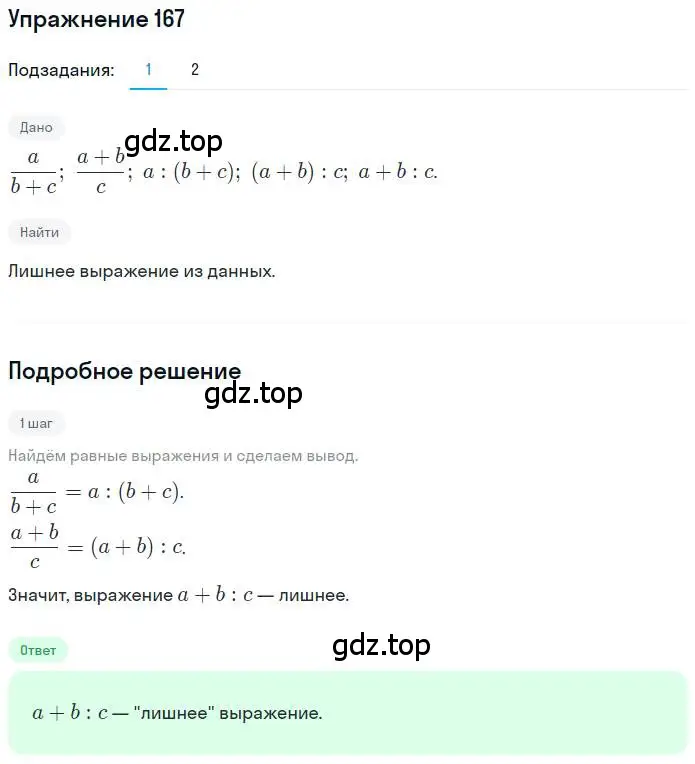 Упражнение 167

Подзадания: 1 2

Дано

gdz.top

$\frac{a}{b+c}$; $\frac{a+b}{c}$; $a:(b+c)$; $(a+b):c$; $a+b:c$.

Найти

Лишнее выражение из данных.

Подробное решение

gdz.top

1 шаг

Найдём равные выражения и сделаем вывод.

$\frac{a}{b+c}=a:(b+c)$.

$\frac{a+b}{c}=(a+b):c$.

Значит, выражение $a+b:c$ — лишнее.

Ответ

gdz.top

$a+b:c$ — "лишнее" выражение.